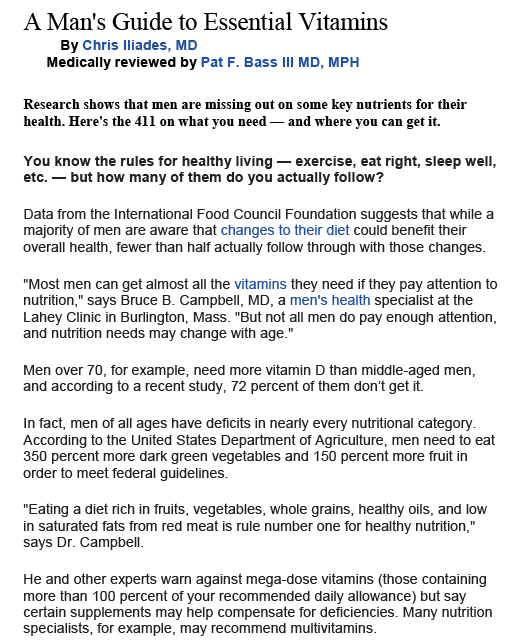 A Man's Guide to Essential Vitamins

By Chris Iliades, MD
Medically reviewed by Pat F. Bass III MD, MPH

Research shows that men are missing out on some key nutrients for their health. Here's the 411 on what you need — and where you can get it.

You know the rules for healthy living — exercise, eat right, sleep well, etc. — but how many of them do you actually follow?

Data from the International Food Council Foundation suggests that while a majority of men are aware that changes to their diet could benefit their overall health, fewer than half actually follow through with those changes.

"Most men can get almost all the vitamins they need if they pay attention to nutrition," says Bruce B. Campbell, MD, a men's health specialist at the Lahey Clinic in Burlington, Mass. "But not all men do pay enough attention, and nutrition needs may change with age."

Men over 70, for example, need more vitamin D than middle-aged men, and according to a recent study, 72 percent of them don't get it.

In fact, men of all ages have deficits in nearly every nutritional category. According to the United States Department of Agriculture, men need to eat 350 percent more dark green vegetables and 150 percent more fruit in order to meet federal guidelines.

"Eating a diet rich in fruits, vegetables, whole grains, healthy oils, and low in saturated fats from red meat is rule number one for healthy nutrition," says Dr. Campbell.

He and other experts warn against mega-dose vitamins (those containing more than 100 percent of your recommended daily allowance) but say certain supplements may help compensate for deficiencies. Many nutrition specialists, for example, may recommend multivitamins.